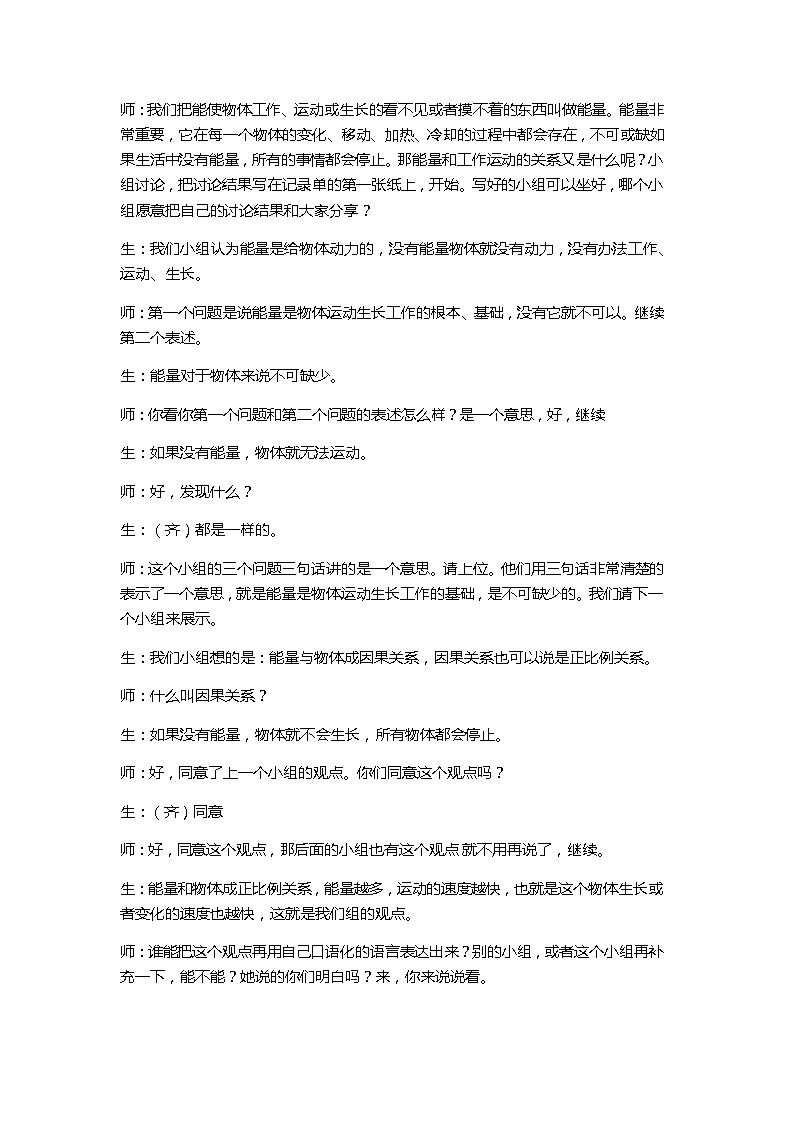 师：我们把能使物体工作、运动或生长的看不见或者摸不着的东西叫做能量。能量非常重要，它在每一个物体的变化、移动、加热、冷却的过程中都会存在，不可或缺如果生活中没有能量，所有的事情都会停止。那能量和工作运动的关系又是什么呢？小组讨论，把讨论结果写在记录单的第一张纸上，开始。写好的小组可以坐好，哪个小组愿意把自己的讨论结果和大家分享？

生：我们小组认为能量是给物体动力的，没有能量物体就没有动力，没有办法工作、运动、生长。

师：第一个问题是说能量是物体运动生长工作的根本、基础，没有它就不可以。继续第二个表述。

生：能量对于物体来说不可缺少。

师：你看你第一个问题和第二个问题的表述怎么样？是一个意思，好，继续

生：如果没有能量，物体就无法运动。

师：好，发现什么？

生：（齐）都是一样的。

师：这个小组的三个问题三句话讲的是一个意思。请上位。他们用三句话非常清楚的表示了一个意思，就是能量是物体运动生长工作的基础，是不可缺少的。我们请下一个小组来展示。

生：我们小组想的是：能量与物体成因果关系，因果关系也可以说是正比例关系。

师：什么叫因果关系？

生：如果没有能量，物体就不会生长，所有物体都会停止。

师：好，同意了上一个小组的观点。你们同意这个观点吗？

生：（齐）同意

师：好，同意这个观点，那后面的小组也有这个观点就不用再说了，继续。

生：能量和物体成正比例关系，能量越多，运动的速度越快，也就是这个物体生长或者变化的速度也越快，这就是我们组的观点。

师：谁能把这个观点再用自己口语化的语言表达出来？别的小组，或者这个小组再补充一下，能不能？她说的你们明白吗？来，你来说说看。